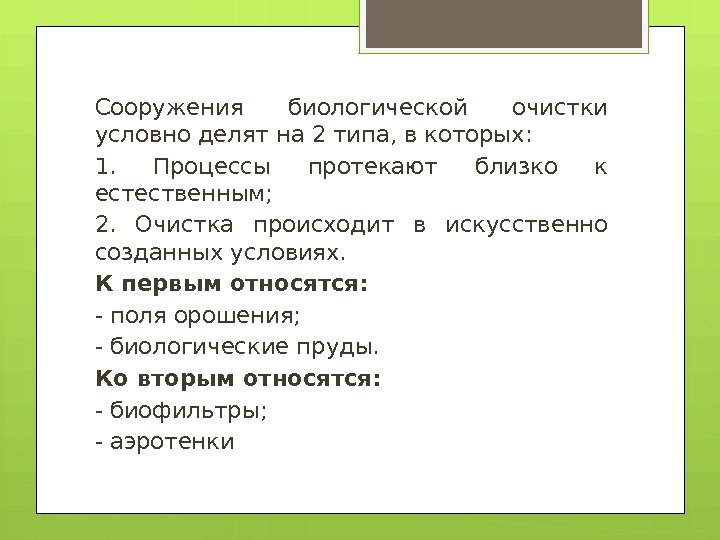 Сооружения биологической очистки условно делят на 2 типа, в которых:

1. Процессы протекают близко к естественным;

2. Очистка происходит в искусственно созданных условиях.

К первым относятся:

- поля орошения;

- биологические пруды.

Ко вторым относятся:

- биофильтры;

- аэротенки